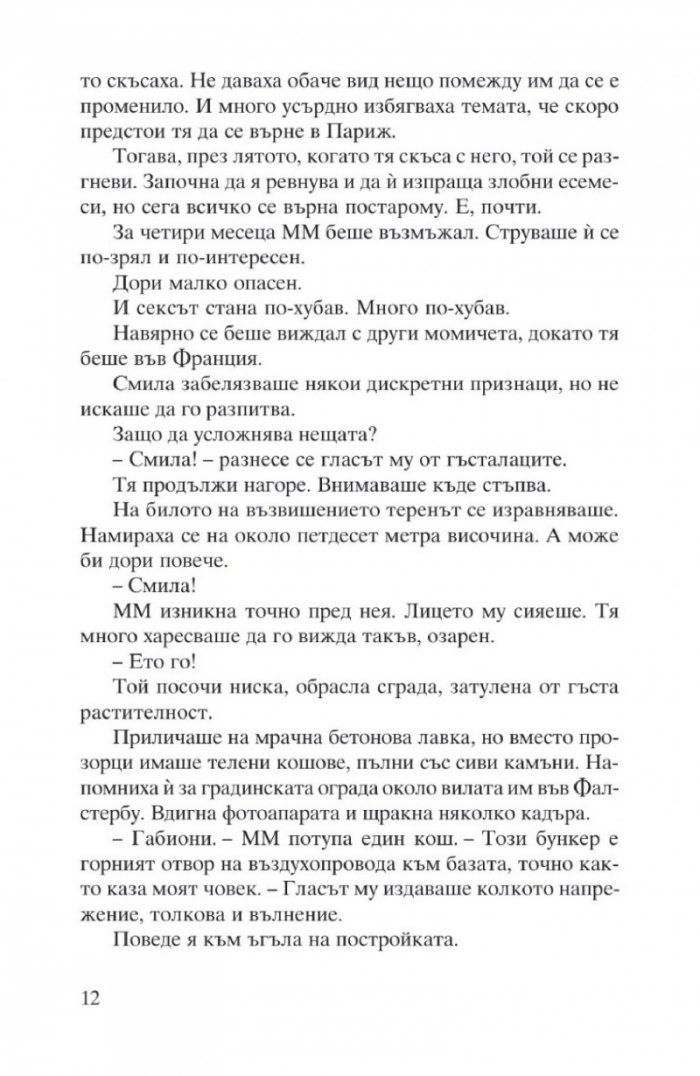 то скъсаха. Не даваха обаче вид нещо помежду им да се е променило. И много усърдно избягваха темата, че скоро предстои тя да се върне в Париж.

Тогава, през лятото, когато тя скъса с него, той се разгневи. Започна да я ревнува и да ѝ изпраща злобни есемеси, но сега всичко се върна постарому. Е, почти.

За четири месеца ММ беше възмъжал. Струваше ѝ се по-зрял и по-интересен.

Дори малко опасен.

И сексът стана по-хубав. Много по-хубав.

Навярно се беше виждал с други момичета, докато тя беше във Франция.

Смила забелязваше някои дискретни признаци, но не искаше да го разпитва.

Защо да усложнява нещата?

– Смила! – разнесе се гласът му от гъсталаците.

Тя продължи нагоре. Внимаваше къде стъпва.

На билото на възвишението теренът се изравняваше. Намираха се на около петдесет метра височина. А може би дори повече.

– Смила!

ММ изникна точно пред нея. Лицето му сияеше. Тя много харесваше да го вижда такъв, озарен.

– Ето го!

Той посочи ниска, обрасла сграда, затулена от гъста растителност.

Приличаше на мрачна бетонова лавка, но вместо прозорци имаше телени кошове, пълни със сиви камъни. Напомниха ѝ за градинската ограда около вилата им във Фалстербу. Вдигна фотоапарата и щракна няколко кадъра.

– Габиони. – ММ потупа един кош. – Този бункер е горният отвор на въздухопровода към базата, точно както каза моят човек. – Гласът му издаваше колкото напрежение, толкова и вълнение.

Поведе я към ъгъла на постройката.

12